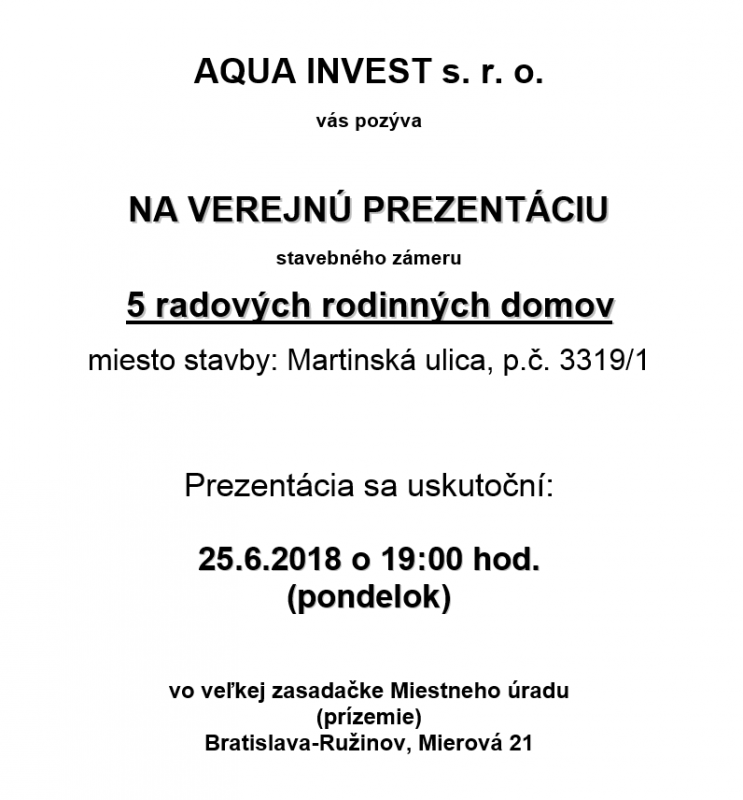 AQUA INVEST s. r. o.

vás pozýva

NA VEREJNÚ PREZENTÁCIU

stavebného zámeru

5 radových rodinných domov

miesto stavby: Martinská ulica, p.č. 3319/1

Prezentácia sa uskutoční:

25.6.2018 o 19:00 hod.
(pondelok)

vo veľkej zasadačke Miestneho úradu
(prízemie)
Bratislava-Ružinov, Mierová 21